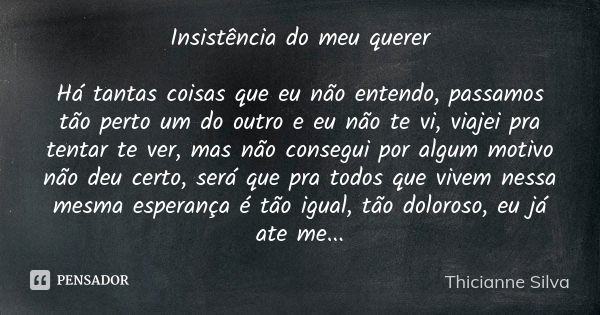 Insistência do meu querer

Há tantas coisas que eu não entendo, passamos tão perto um do outro e eu não te vi, viajei pra tentar te ver, mas não consegui por algum motivo não deu certo, será que pra todos que vivem nessa mesma esperança é tão igual, tão doloroso, eu já ate me...

PENSADOR

Thicianne Silva